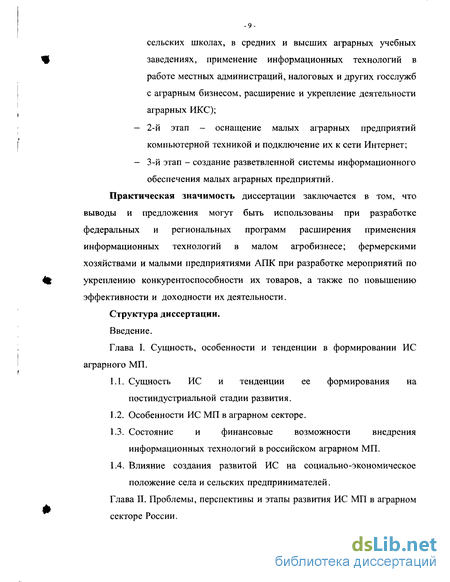 - 9 -

сельских школах, в средних и высших аграрных учебных заведениях, применение информационных технологий в работе местных администраций, налоговых и других госслужб с аграрным бизнесом, расширение и укрепление деятельности аграрных ИКС);

– 2-й этап – оснащение малых аграрных предприятий компьютерной техникой и подключение их к сети Интернет;

– 3-й этап – создание разветвленной системы информационного обеспечения малых аграрных предприятий.

Практическая значимость диссертации заключается в том, что выводы и предложения могут быть использованы при разработке федеральных и региональных программ расширения применения информационных технологий в малом агробизнесе; фермерскими хозяйствами и малыми предприятиями АПК при разработке мероприятий по укреплению конкурентоспособности их товаров, а также по повышению эффективности и доходности их деятельности.

Структура диссертации.

Введение.

Глава I. Сущность, особенности и тенденции в формировании ИС аграрного МП.

1.1. Сущность ИС и тенденции ее формирования на постиндустриальной стадии развития.

1.2. Особенности ИС МП в аграрном секторе.

1.3. Состояние и финансовые возможности внедрения информационных технологий в российском аграрном МП.

1.4. Влияние создания развитой ИС на социально-экономическое положение села и сельских предпринимателей.

Глава II. Проблемы, перспективы и этапы развития ИС МП в аграрном секторе России.

dsLib.net
библиотека диссертаций